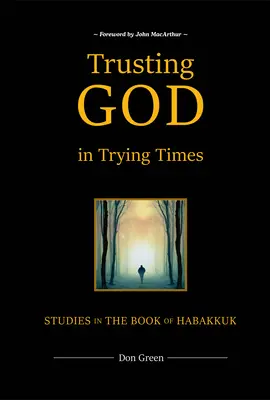 – Foreword by John MacArthur –

Trusting
GOD
in Trying Times

STUDIES IN THE BOOK OF HABAKKUK

Don Green